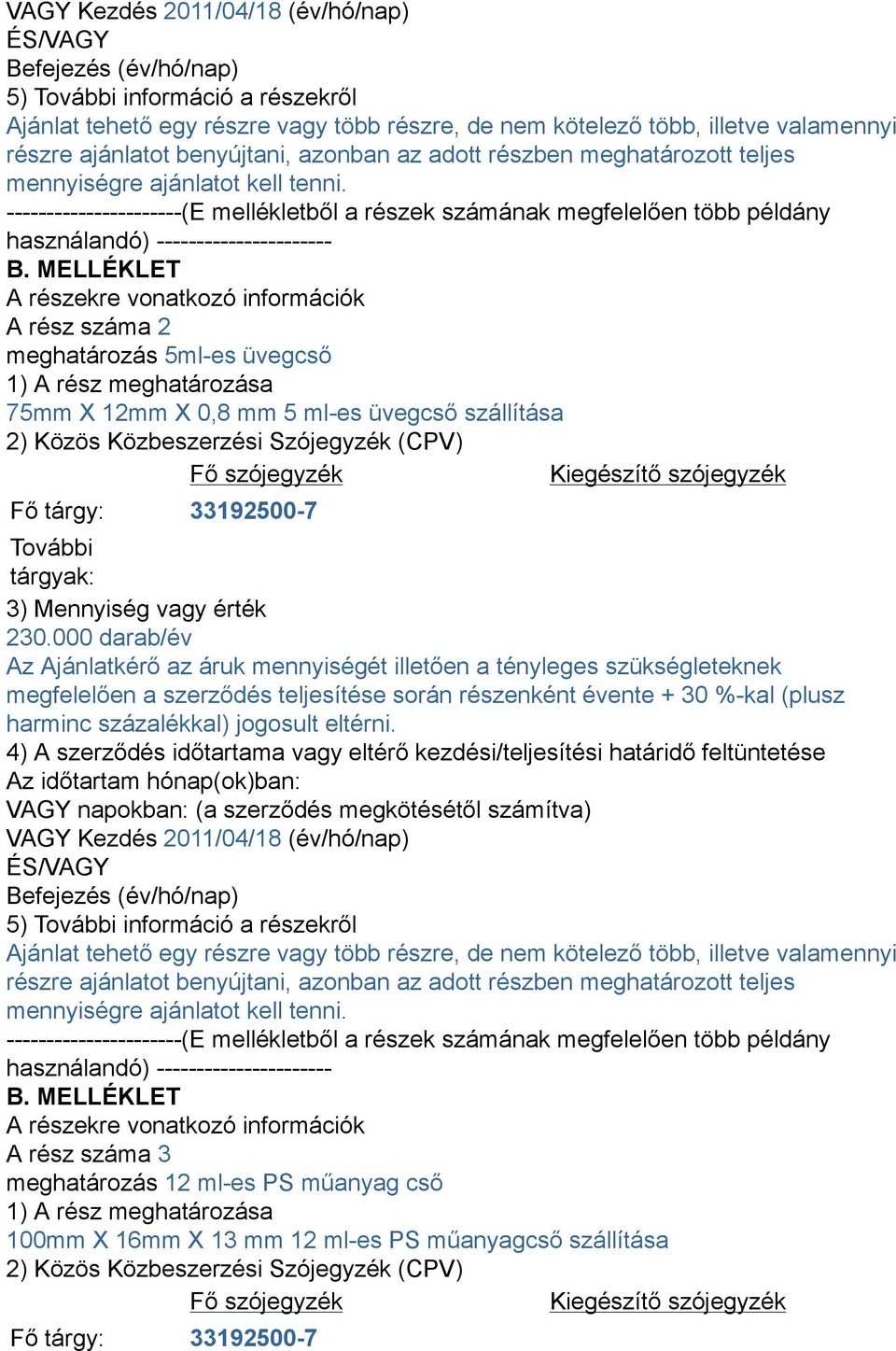 VAGY Kezdés 2011/04/18 (év/hó/nap)
ÉS/VAGY
Befejezés (év/hó/nap)
5) További információ a részekről
Ajánlat tehető egy részre vagy több részre, de nem kötelező több, illetve valamennyi részre ajánlatot benyújtani, azonban az adott részben meghatározott teljes mennyiségre ajánlatot kell tenni.
----------------------(E mellékletből a részek számának megfelelően több példány használandó) ----------------------
B. MELLÉKLET
A részekre vonatkozó információk
A rész száma 2
meghatározás 5ml-es üvegcső
1) A rész meghatározása
75mm X 12mm X 0,8 mm 5 ml-es üvegcső szállítása
2) Közös Közbeszerzési Szójegyzék (CPV)

| | Fő szójegyzék | Kiegészítő szójegyzék |
|---|---|---|
| Fő tárgy: | 33192500-7 | |
| További tárgyak: | | |

3) Mennyiség vagy érték
230.000 darab/év
Az Ajánlatkérő az áruk mennyiségét illetően a tényleges szükségleteknek megfelelően a szerződés teljesítése során részenként évente + 30 %-kal (plusz harminc százalékkal) jogosult eltérni.
4) A szerződés időtartama vagy eltérő kezdési/teljesítési határidő feltüntetése
Az időtartam hónap(ok)ban:
VAGY napokban: (a szerződés megkötésétől számítva)
VAGY Kezdés 2011/04/18 (év/hó/nap)
ÉS/VAGY
Befejezés (év/hó/nap)
5) További információ a részekről
Ajánlat tehető egy részre vagy több részre, de nem kötelező több, illetve valamennyi részre ajánlatot benyújtani, azonban az adott részben meghatározott teljes mennyiségre ajánlatot kell tenni.
----------------------(E mellékletből a részek számának megfelelően több példány használandó) ----------------------
B. MELLÉKLET
A részekre vonatkozó információk
A rész száma 3
meghatározás 12 ml-es PS műanyag cső
1) A rész meghatározása
100mm X 16mm X 13 mm 12 ml-es PS műanyagcső szállítása
2) Közös Közbeszerzési Szójegyzék (CPV)

| | Fő szójegyzék | Kiegészítő szójegyzék |
|---|---|---|
| Fő tárgy: | 33192500-7 | |